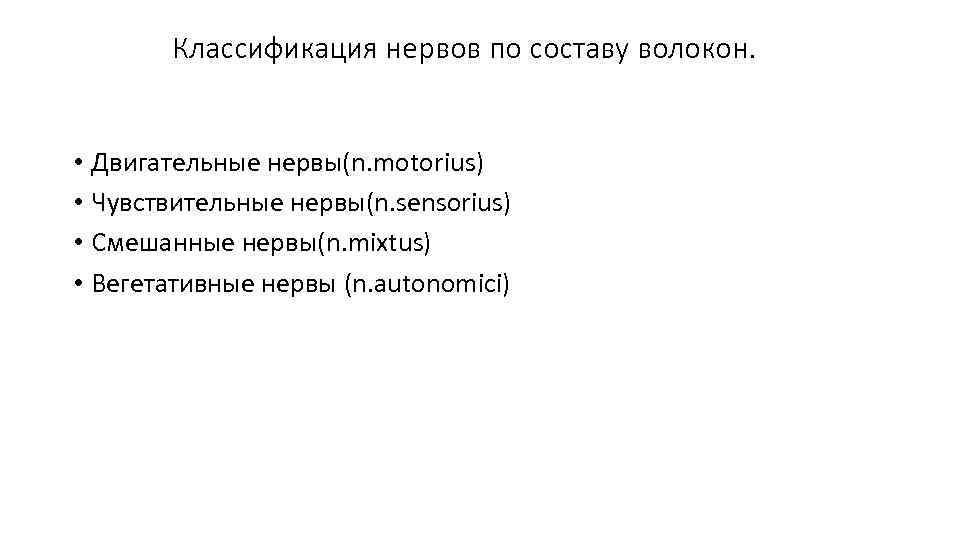 Классификация нервов по составу волокон.

• Двигательные нервы(n.motorius)
• Чувствительные нервы(n.sensorius)
• Смешанные нервы(n.mixtus)
• Вегетативные нервы (n.autonomici)